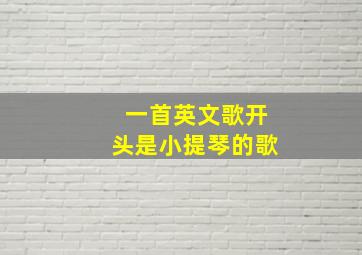 一首英文歌开头是小提琴的歌